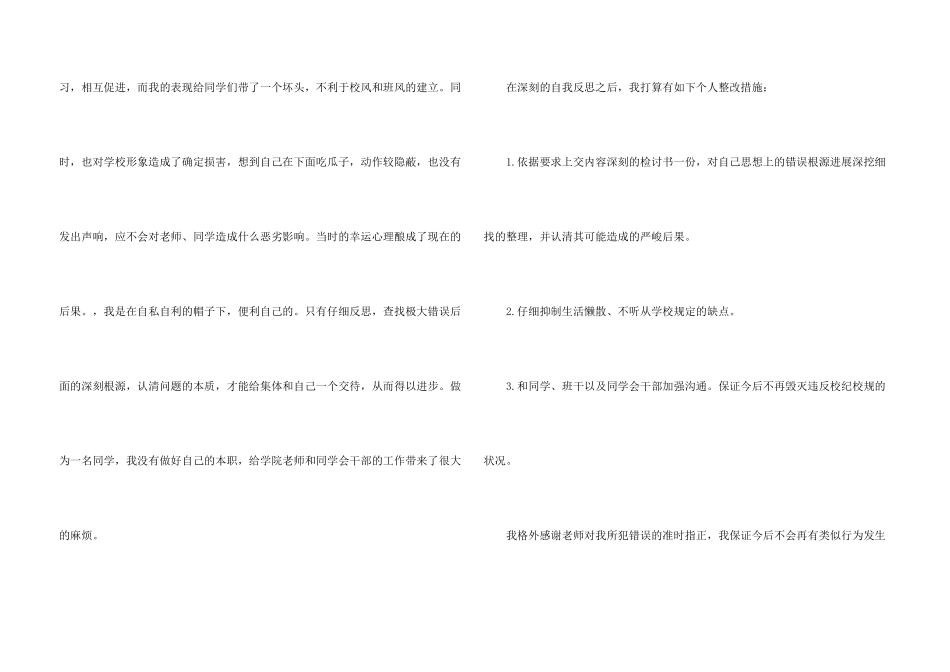 习，相互促进，而我的表现给同学们带了一个坏头，不利于校风和班风的建立。同时，也对学校形象造成了确定损害，想到自己在下面吃瓜子，动作较隐蔽，也没有发出声响，应不会对老师、同学造成什么恶劣影响。当时的幸运心理酿成了现在的后果。，我是在自私自利的帽子下，便利自己的。只有仔细反思，查找极大错误后面的深刻根源，认清问题的本质，才能给集体和自己一个交待，从而得以进步。做为一名同学，我没有做好自己的本职，给学院老师和同学会干部的工作带来了很大的麻烦。

在深刻的自我反思之后，我打算有如下个人整改措施：

1.依据要求上交内容深刻的检讨书一份，对自己思想上的错误根源进展深挖细找的整理，并认清其可能造成的严峻后果。

2.仔细抑制生活懒散、不听从学校规定的缺点。

3.和同学、班干以及同学会干部加强沟通。保证今后不再毁灭违反校纪校规的状况。

我格外感谢老师对我所犯错误的准时指正，我保证今后不会再有类似行为发生